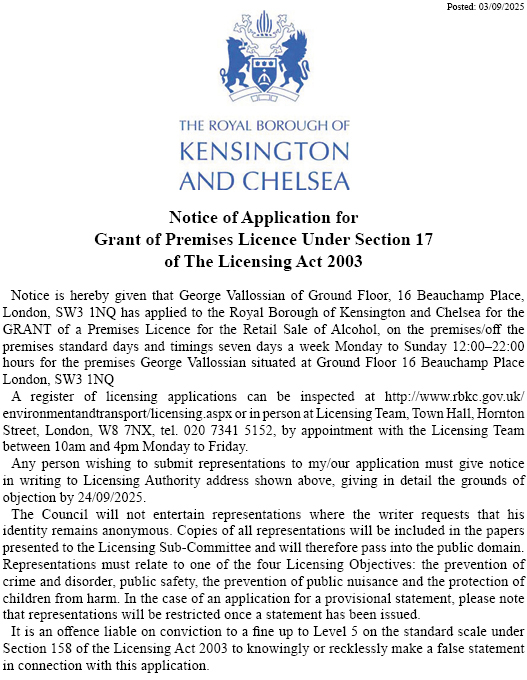 Posted: 03/09/2025

THE ROYAL BOROUGH OF
KENSINGTON
AND CHELSEA

Notice of Application for
Grant of Premises Licence Under Section 17
of The Licensing Act 2003

Notice is hereby given that George Vallossian of Ground Floor, 16 Beauchamp Place, London, SW3 1NQ has applied to the Royal Borough of Kensington and Chelsea for the GRANT of a Premises Licence for the Retail Sale of Alcohol, on the premises/off the premises standard days and timings seven days a week Monday to Sunday 12:00–22:00 hours for the premises George Vallossian situated at Ground Floor 16 Beauchamp Place London, SW3 1NQ

A register of licensing applications can be inspected at http://www.rbkc.gov.uk/environmentandtransport/licensing.aspx or in person at Licensing Team, Town Hall, Hornton Street, London, W8 7NX, tel. 020 7341 5152, by appointment with the Licensing Team between 10am and 4pm Monday to Friday.

Any person wishing to submit representations to my/our application must give notice in writing to Licensing Authority address shown above, giving in detail the grounds of objection by 24/09/2025.

The Council will not entertain representations where the writer requests that his identity remains anonymous. Copies of all representations will be included in the papers presented to the Licensing Sub-Committee and will therefore pass into the public domain. Representations must relate to one of the four Licensing Objectives: the prevention of crime and disorder, public safety, the prevention of public nuisance and the protection of children from harm. In the case of an application for a provisional statement, please note that representations will be restricted once a statement has been issued.

It is an offence liable on conviction to a fine up to Level 5 on the standard scale under Section 158 of the Licensing Act 2003 to knowingly or recklessly make a false statement in connection with this application.